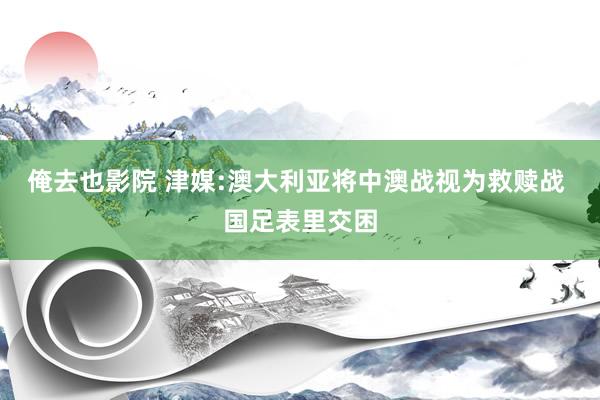 俺去也影院 津媒:澳大利亚将中澳战视为救赎战 国足表里交困